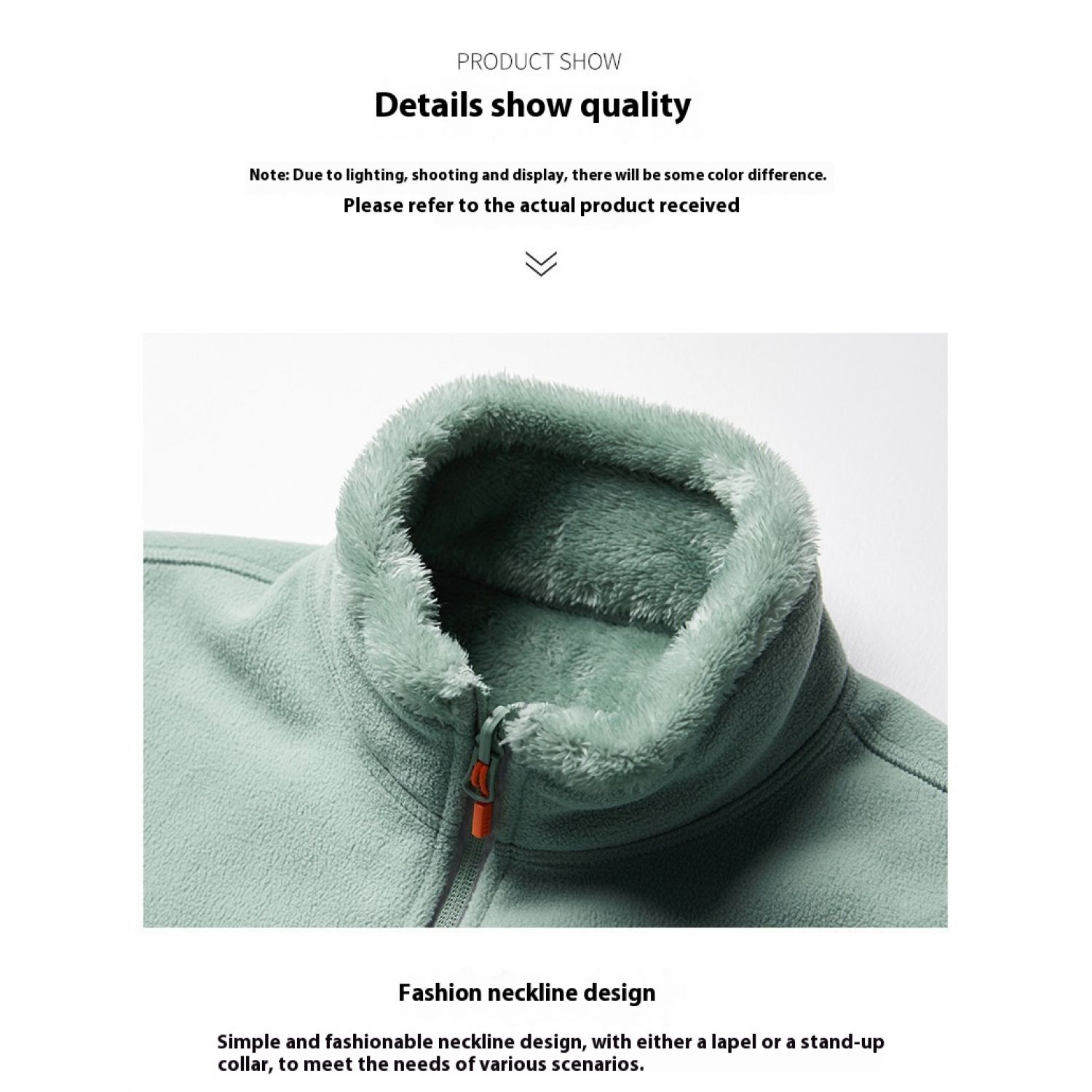 PRODUCT SHOW

Details show quality

Note: Due to lighting, shooting and display, there will be some color difference.

Please refer to the actual product received

Fashion neckline design

Simple and fashionable neckline design, with either a lapel or a stand-up collar, to meet the needs of various scenarios.